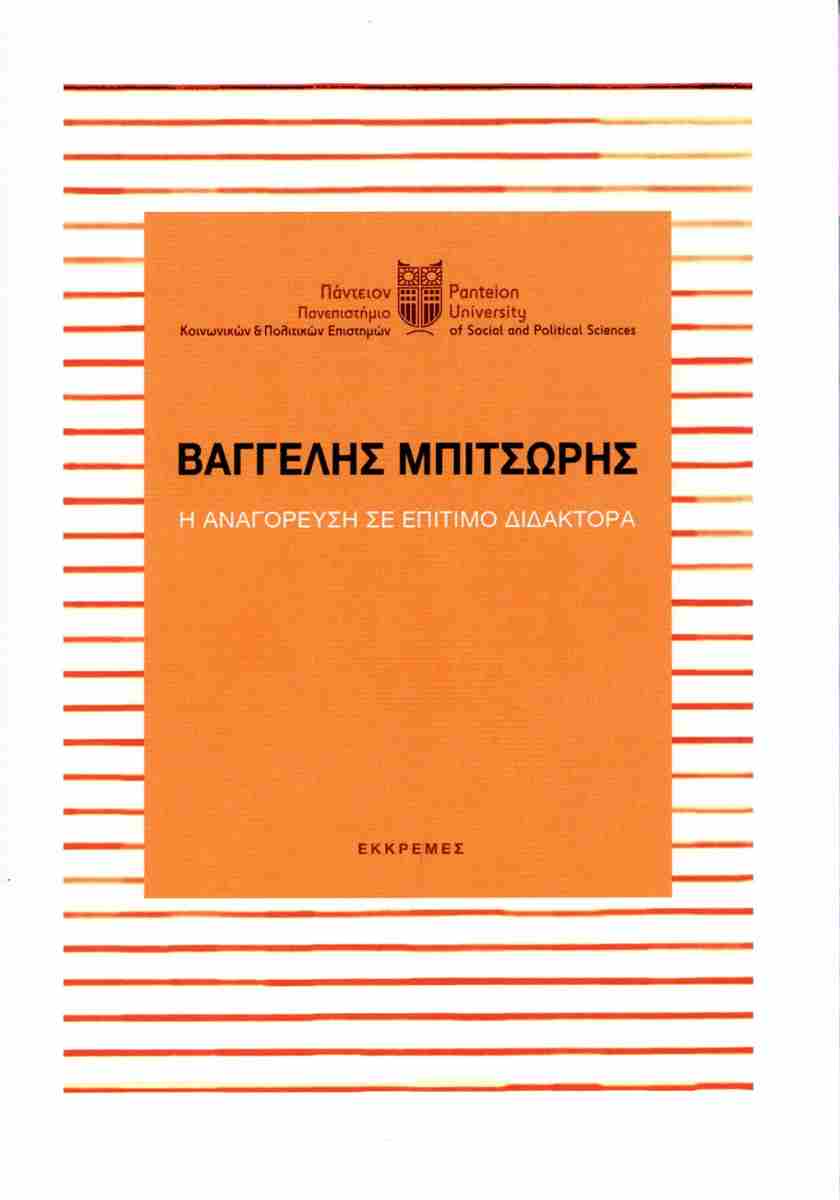 Πάντειον
Πανεπιστήμιο
Κοινωνικών & Πολιτικών Επιστημών

Panteion
University
of Social and Political Sciences

ΒΑΓΓΕΛΗΣ ΜΠΙΤΣΩΡΗΣ

Η ΑΝΑΓΟΡΕΥΣΗ ΣΕ ΕΠΙΤΙΜΟ ΔΙΔΑΚΤΟΡΑ

ΕΚΚΡΕΜΕΣ